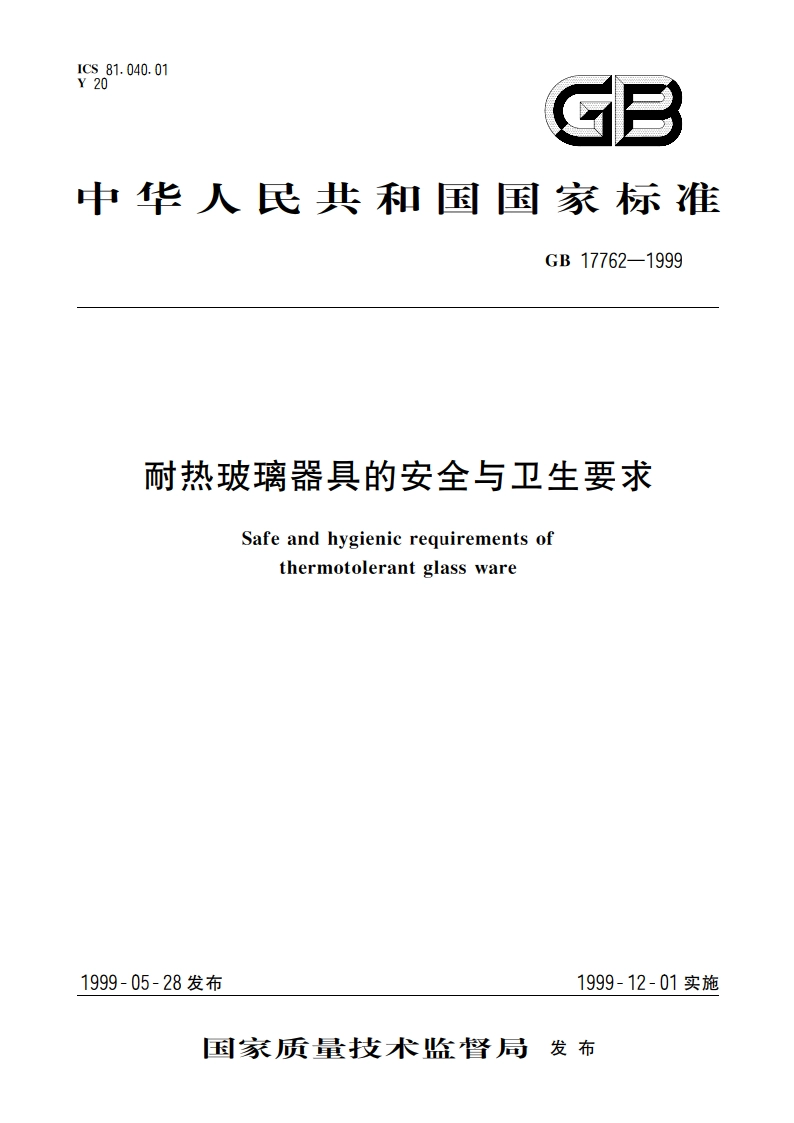 ICS 81.040.01
Y 20

GB

中华人民共和国国家标准

GB 17762—1999

耐热玻璃器具的安全与卫生要求

Safe and hygienic requirements of thermotolerant glass ware

1999-05-28 发布

1999-12-01 实施

国家质量技术监督局 发布